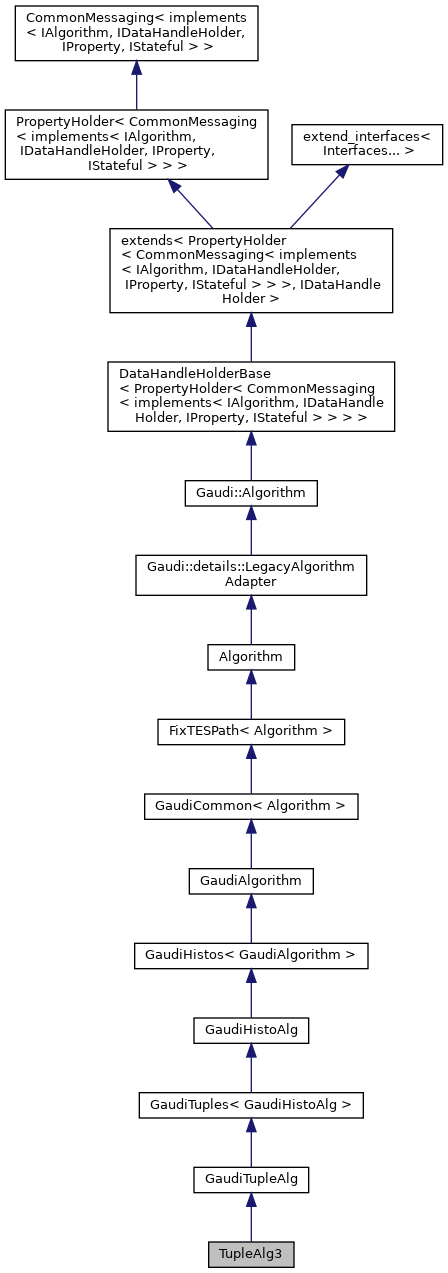 CommonMessaging< implements < IAlgorithm, IDataHandleHolder, IProperty, IStateful > >

PropertyHolder< CommonMessaging < implements< IAlgorithm, IDataHandleHolder, IProperty, IStateful > > >

extend_interfaces< Interfaces... >

extends< PropertyHolder < CommonMessaging< implements < IAlgorithm, IDataHandleHolder, IProperty, IStateful > > >, IDataHandle Holder >

DataHandleHolderBase < PropertyHolder< CommonMessaging < implements< IAlgorithm, IDataHandle Holder, IProperty, IStateful > > > >

Gaudi::Algorithm

Gaudi::details::LegacyAlgorithm Adapter

Algorithm

FixTESPath< Algorithm >

GaudiCommon< Algorithm >

GaudiAlgorithm

GaudiHistos< GaudiAlgorithm >

GaudiHistoAlg

GaudiTuples< GaudiHistoAlg >

GaudiTupleAlg

TupleAlg3